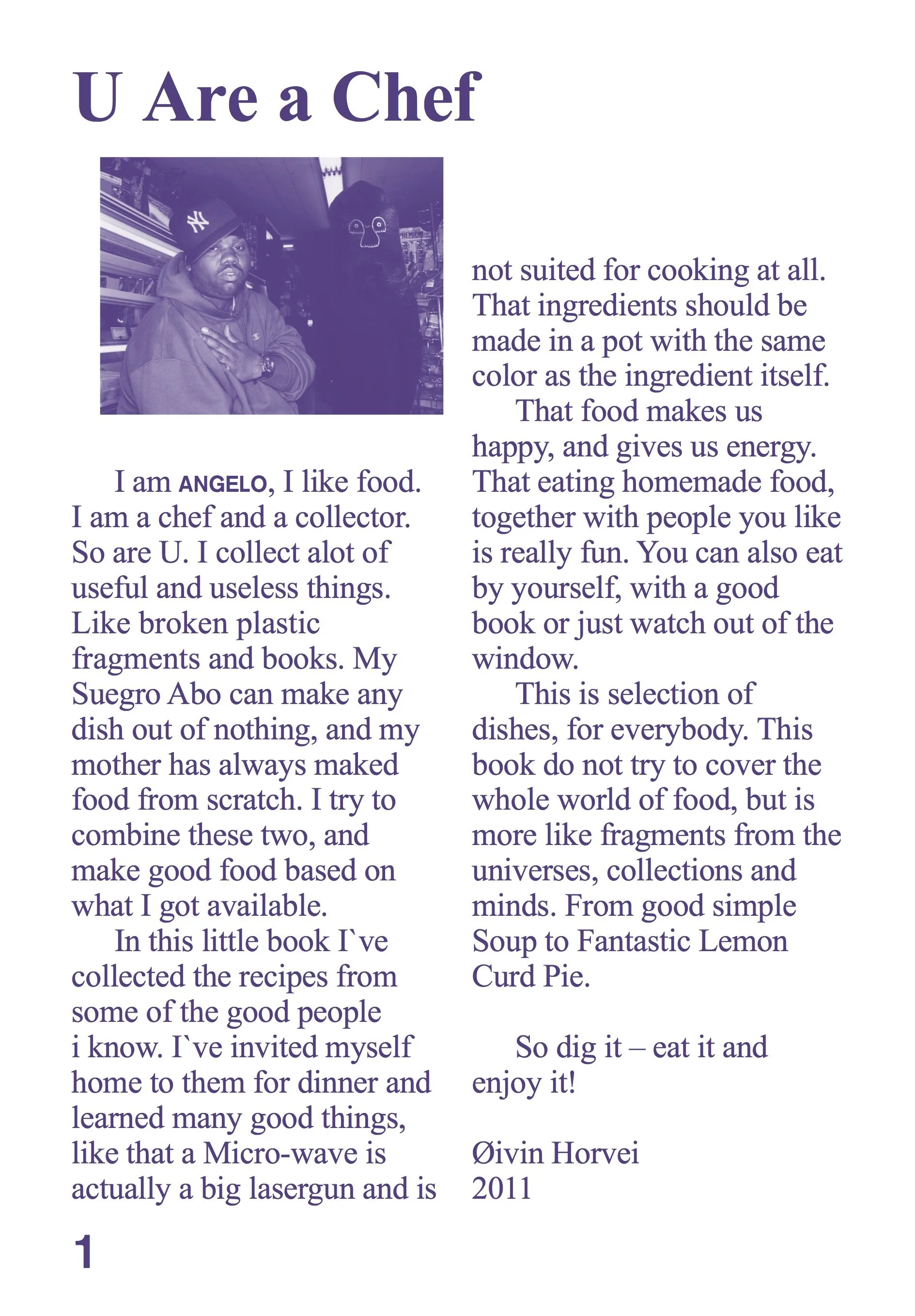 U Are a Chef

I am ANGELO, I like food. I am a chef and a collector. So are U. I collect alot of useful and useless things. Like broken plastic fragments and books. My Suegro Abo can make any dish out of nothing, and my mother has always maked food from scratch. I try to combine these two, and make good food based on what I got available.

In this little book I`ve collected the recipes from some of the good people i know. I`ve invited myself home to them for dinner and learned many good things, like that a Micro-wave is actually a big lasergun and is not suited for cooking at all. That ingredients should be made in a pot with the same color as the ingredient itself.

That food makes us happy, and gives us energy. That eating homemade food, together with people you like is really fun. You can also eat by yourself, with a good book or just watch out of the window.

This is selection of dishes, for everybody. This book do not try to cover the whole world of food, but is more like fragments from the universes, collections and minds. From good simple Soup to Fantastic Lemon Curd Pie.

So dig it – eat it and enjoy it!

Øivin Horvei
2011

1